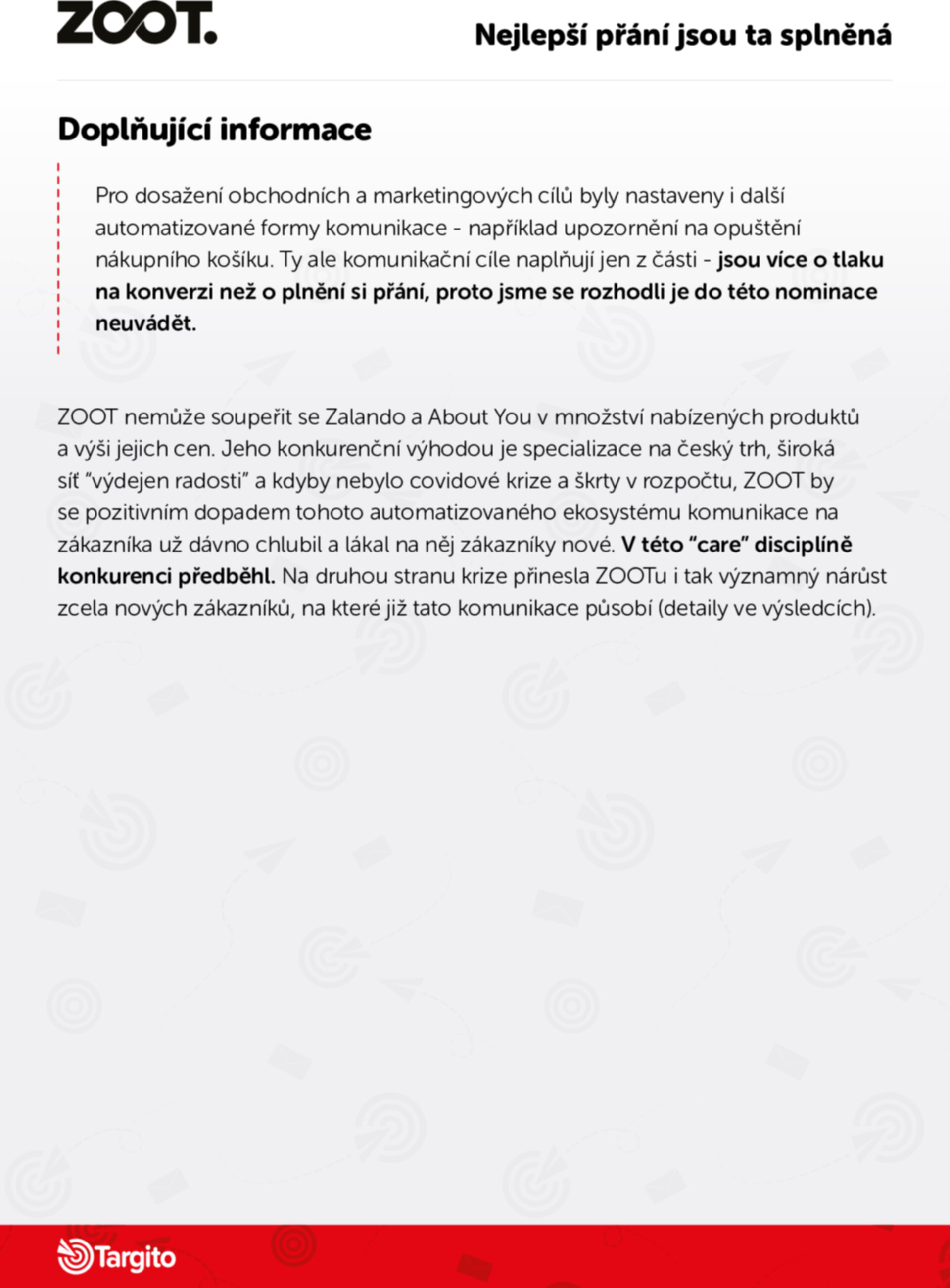 ZOOT.

Nejlepší přání jsou ta splněná

Doplňující informace

Pro dosažení obchodních a marketingových cílů byly nastaveny i další automatizované formy komunikace - například upozornění na opuštění nákupního košíku. Ty ale komunikační cíle naplňují jen z části - jsou více o tlaku na konverzi než o plnění si přání, proto jsme se rozhodli je do této nominace neuvádět.

ZOOT nemůže soupeřit se Zalando a About You v množství nabízených produktů a výši jejich cen. Jeho konkurenční výhodou je specializace na český trh, široká síť "výdejen radosti" a kdyby nebylo covidové krize a škrty v rozpočtu, ZOOT by se pozitivním dopadem tohoto automatizovaného ekosystému komunikace na zákazníka už dávno chlubil a lákal na něj zákazníky nové. V této "care" disciplíně konkurenci předběhl. Na druhou stranu krize přinesla ZOOTu i tak významný nárůst zcela nových zákazníků, na které již tato komunikace působí (detaily ve výsledcích).

Targito